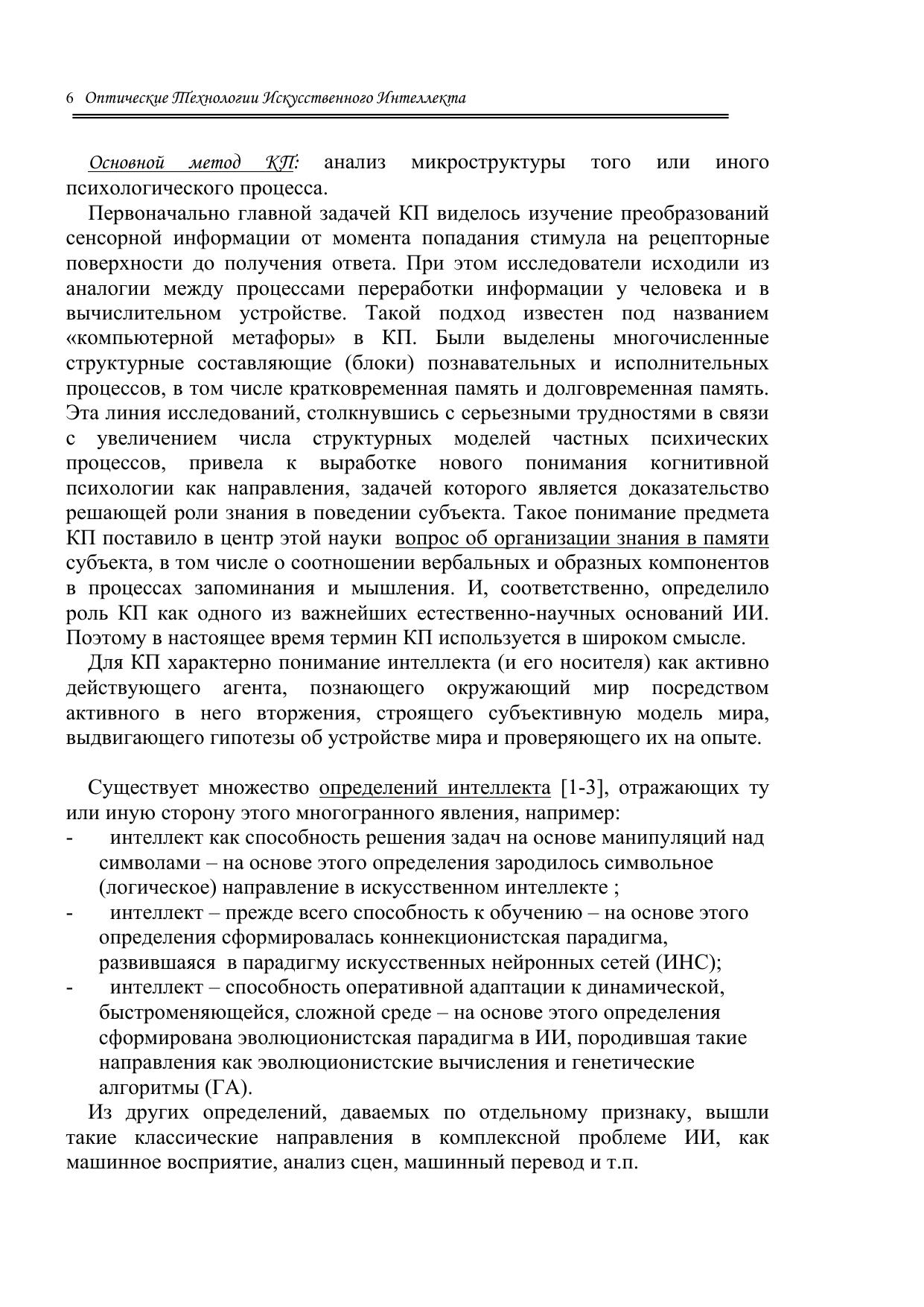 6 Оптические Технологии Искусственного Интеллекта

Основной метод КП: анализ микроструктуры того или иного психологического процесса.

Первоначально главной задачей КП виделось изучение преобразований сенсорной информации от момента попадания стимула на рецепторные поверхности до получения ответа. При этом исследователи исходили из аналогии между процессами переработки информации у человека и в вычислительном устройстве. Такой подход известен под названием «компьютерной метафоры» в КП. Были выделены многочисленные структурные составляющие (блоки) познавательных и исполнительных процессов, в том числе кратковременная память и долговременная память. Эта линия исследований, столкнувшись с серьезными трудностями в связи с увеличением числа структурных моделей частных психических процессов, привела к выработке нового понимания когнитивной психологии как направления, задачей которого является доказательство решающей роли знания в поведении субъекта. Такое понимание предмета КП поставило в центр этой науки вопрос об организации знания в памяти субъекта, в том числе о соотношении вербальных и образных компонентов в процессах запоминания и мышления. И, соответственно, определило роль КП как одного из важнейших естественно-научных оснований ИИ. Поэтому в настоящее время термин КП используется в широком смысле.

Для КП характерно понимание интеллекта (и его носителя) как активно действующего агента, познающего окружающий мир посредством активного в него вторжения, строящего субъективную модель мира, выдвигающего гипотезы об устройстве мира и проверяющего их на опыте.

Существует множество определений интеллекта [1-3], отражающих ту или иную сторону этого многогранного явления, например:
- интеллект как способность решения задач на основе манипуляций над символами – на основе этого определения зародилось символьное (логическое) направление в искусственном интеллекте ;
- интеллект – прежде всего способность к обучению – на основе этого определения сформировалась коннекционистская парадигма, развившаяся в парадигму искусственных нейронных сетей (ИНС);
- интеллект – способность оперативной адаптации к динамической, быстроменяющейся, сложной среде – на основе этого определения сформирована эволюционистская парадигма в ИИ, породившая такие направления как эволюционистские вычисления и генетические алгоритмы (ГА).

Из других определений, даваемых по отдельному признаку, вышли такие классические направления в комплексной проблеме ИИ, как машинное восприятие, анализ сцен, машинный перевод и т.п.